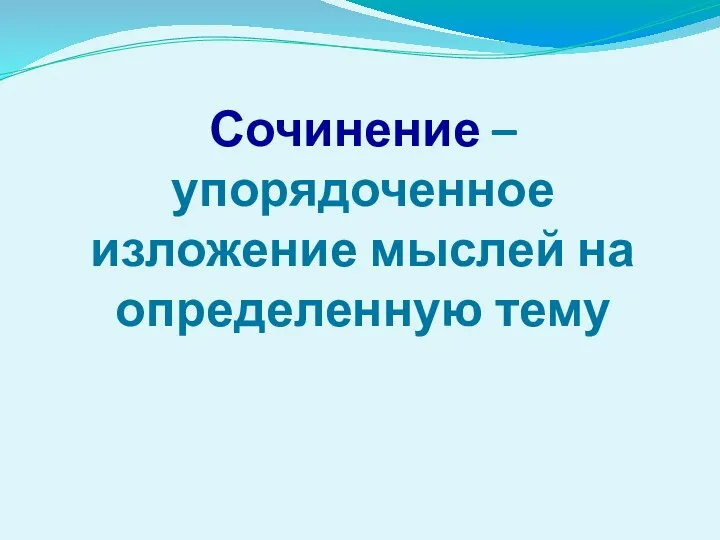 Сочинение – упорядоченное изложение мыслей на определенную тему